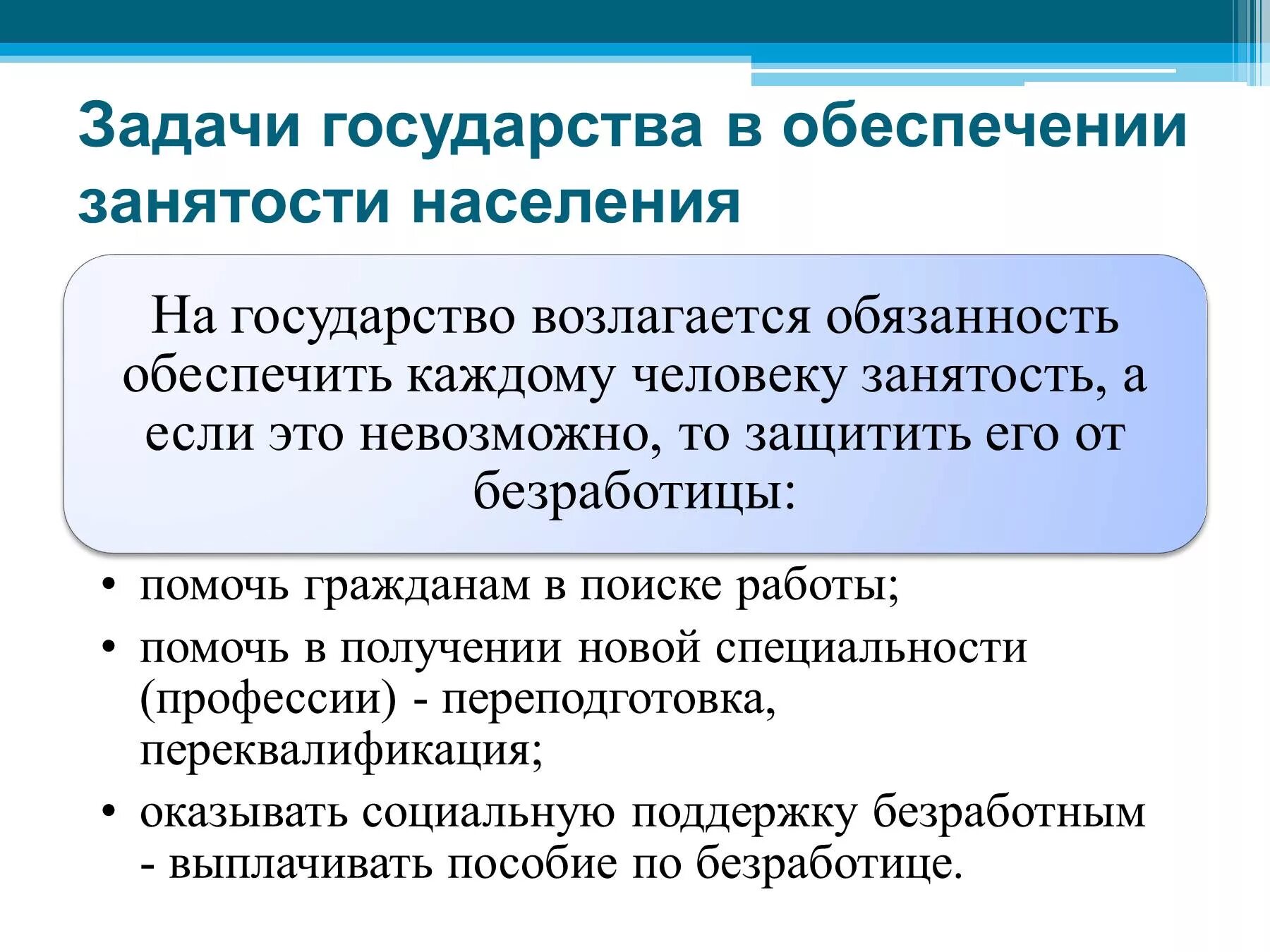 Задачи государства в обеспечении занятости населения

На государство возлагается обязанность обеспечить каждому человеку занятость, а если это невозможно, то защитить его от безработицы:

• помочь гражданам в поиске работы;
• помочь в получении новой специальности (профессии) - переподготовка, переквалификация;
• оказывать социальную поддержку безработным - выплачивать пособие по безработице.